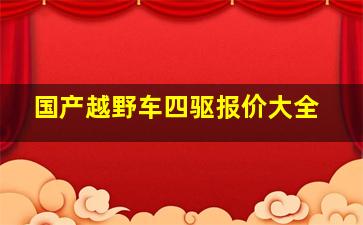 国产越野车四驱报价大全